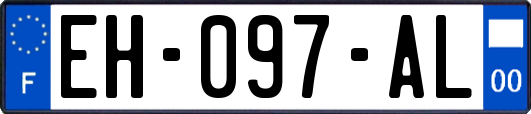 F
EH-097-AL
00